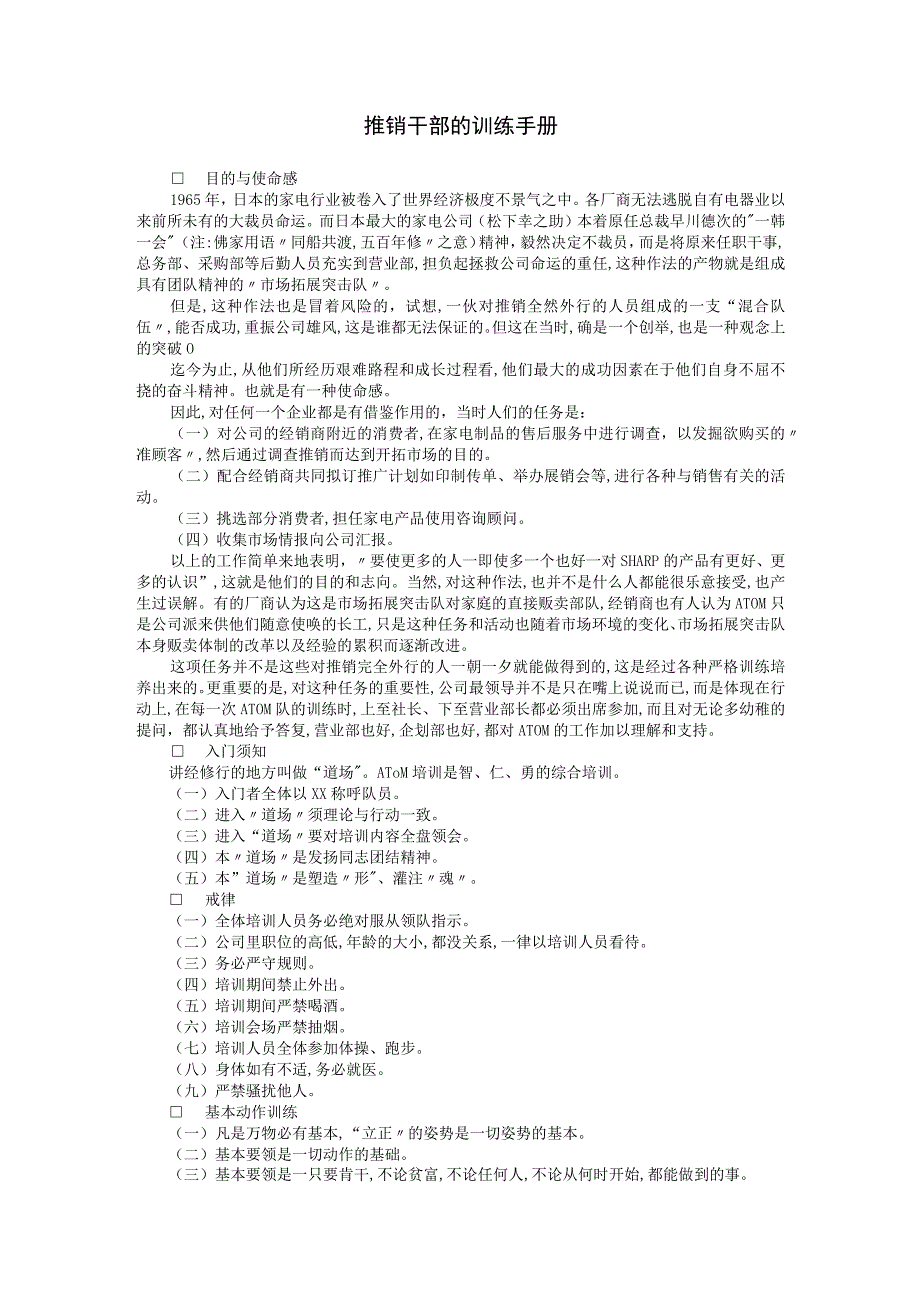 推销干部的训练手册

□ 目的与使命感

1965年，日本的家电行业被卷入了世界经济极度不景气之中。各厂商无法逃脱自有电器业以来前所未有的大裁员命运。而日本最大的家电公司（松下幸之助）本着原任总裁早川德次的"一韩一会"(注:佛家用语〃同船共渡,五百年修〃之意)精神，毅然决定不裁员，而是将原来任职干事,总务部、采购部等后勤人员充实到营业部,担负起拯救公司命运的重任,这种作法的产物就是组成具有团队精神的〃市场拓展突击队〃。

但是,这种作法也是冒着风险的，试想，一伙对推销全然外行的人员组成的一支“混合队伍〃,能否成功,重振公司雄风,这是谁都无法保证的。但这在当时,确是一个创举,也是一种观念上的突破0

迄今为止,从他们所经历艰难路程和成长过程看,他们最大的成功因素在于他们自身不屈不挠的奋斗精神。也就是有一种使命感。

因此,对任何一个企业都是有借鉴作用的，当时人们的任务是：

（一）对公司的经销商附近的消费者,在家电制品的售后服务中进行调查，以发掘欲购买的〃准顾客〃,然后通过调查推销而达到开拓市场的目的。

（二）配合经销商共同拟订推广计划如印制传单、举办展销会等,进行各种与销售有关的活动。

（三）挑选部分消费者,担任家电产品使用咨询顾问。

（四）收集市场情报向公司汇报。

以上的工作简单来地表明，〃要使更多的人一即使多一个也好一对SHARP的产品有更好、更多的认识”,这就是他们的目的和志向。当然,对这种作法,也并不是什么人都能很乐意接受,也产生过误解。有的厂商认为这是市场拓展突击队对家庭的直接贩卖部队,经销商也有人认为ATOM只是公司派来供他们随意使唤的长工,只是这种任务和活动也随着市场环境的变化、市场拓展突击队本身贩卖体制的改革以及经验的累积而逐渐改进。

这项任务并不是这些对推销完全外行的人一朝一夕就能做得到的,这是经过各种严格训练培养出来的。更重要的是,对这种任务的重要性,公司最领导并不是只在嘴上说说而已,而是体现在行动上,在每一次ATOM队的训练时,上至社长、下至营业部长都必须出席参加,而且对无论多幼稚的提问，都认真地给予答复,营业部也好,企划部也好,都对ATOM的工作加以理解和支持。

□ 入门须知

讲经修行的地方叫做“道场"。AToM培训是智、仁、勇的综合培训。

（一）入门者全体以XX称呼队员。

（二）进入〃道场〃须理论与行动一致。

（三）进入“道场〃要对培训内容全盘领会。

（四）本〃道场〃是发扬同志团结精神。

（五）本”道场〃是塑造〃形"、灌注〃魂〃。

□ 戒律

（一）全体培训人员务必绝对服从领队指示。

（二）公司里职位的高低,年龄的大小,都没关系,一律以培训人员看待。

（三）务必严守规则。

（四）培训期间禁止外出。

（五）培训期间严禁喝酒。

（六）培训会场严禁抽烟。

（七）培训人员全体参加体操、跑步。

（八）身体如有不适,务必就医。

（九）严禁骚扰他人。

□ 基本动作训练

（一）凡是万物必有基本,“立正〃的姿势是一切姿势的基本。

（二）基本要领是一切动作的基础。

（三）基本要领是一只要肯干,不论贫富,不论任何人,不论从何时开始,都能做到的事。